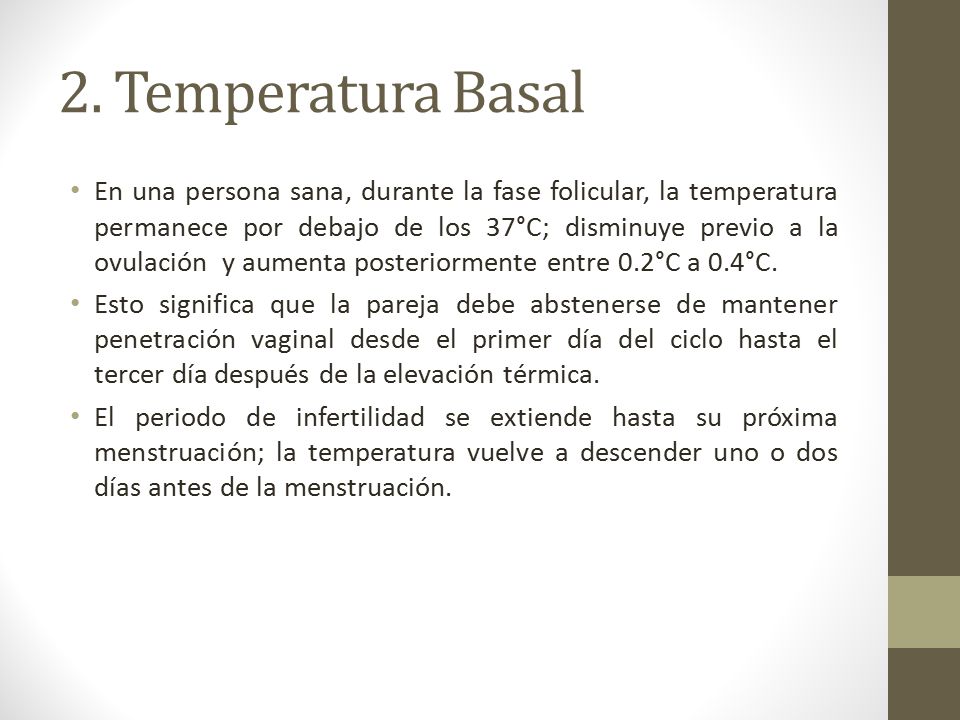 2. Temperatura Basal

• En una persona sana, durante la fase folicular, la temperatura permanece por debajo de los 37°C; disminuye previo a la ovulación y aumenta posteriormente entre 0.2°C a 0.4°C.

• Esto significa que la pareja debe abstenerse de mantener penetración vaginal desde el primer día del ciclo hasta el tercer día después de la elevación térmica.

• El periodo de infertilidad se extiende hasta su próxima menstruación; la temperatura vuelve a descender uno o dos días antes de la menstruación.